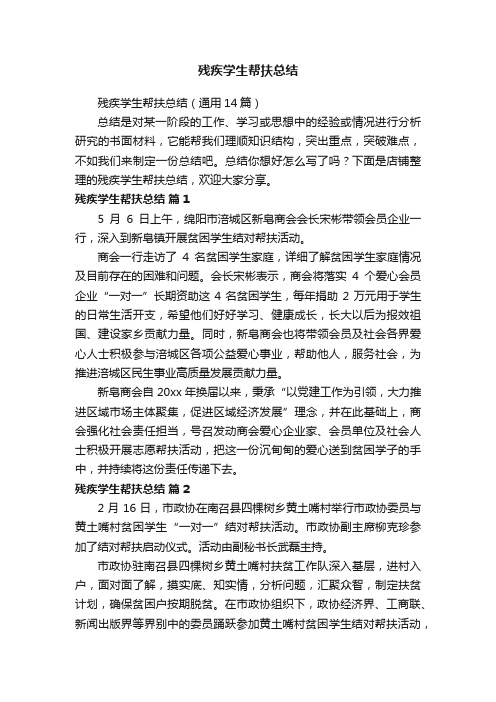 残疾学生帮扶总结

残疾学生帮扶总结（通用14篇）

总结是对某一阶段的工作、学习或思想中的经验或情况进行分析研究的书面材料，它能帮我们理顺知识结构，突出重点，突破难点，不如我们来制定一份总结吧。总结你想好怎么写了吗？下面是店铺整理的残疾学生帮扶总结，欢迎大家分享。

残疾学生帮扶总结 篇1

5 月 6 日上午，绵阳市涪城区新皂商会会长宋彬带领会员企业一行，深入到新皂镇开展贫困学生结对帮扶活动。

商会一行走访了 4 名贫困学生家庭，详细了解贫困学生家庭情况及目前存在的困难和问题。会长宋彬表示，商会将落实 4 个爱心会员企业“一对一”长期资助这 4 名贫困学生，每年捐助 2 万元用于学生的日常生活开支，希望他们好好学习、健康成长，长大以后为报效祖国、建设家乡贡献力量。同时，新皂商会也将带领会员及社会各界爱心人士积极参与涪城区各项公益爱心事业，帮助他人，服务社会，为推进涪城区民生事业高质量发展贡献力量。

新皂商会自 20xx 年换届以来，秉承“以党建工作为引领，大力推进区域市场主体聚集，促进区域经济发展”理念，并在此基础上，商会强化社会责任担当，号召发动商会爱心企业家、会员单位及社会人士积极开展志愿帮扶活动，把这一份沉甸甸的爱心送到贫困学子的手中，并持续将这份责任传递下去。

残疾学生帮扶总结 篇2

2 月 16 日，市政协在南召县四棵树乡黄土嘴村举行市政协委员与黄土嘴村贫困学生“一对一”结对帮扶活动。市政协副主席柳克珍参加了结对帮扶启动仪式。活动由副秘书长武磊主持。

市政协驻南召县四棵树乡黄土嘴村扶贫工作队深入基层，进村入户，面对面了解，摸实底、知实情，分析问题，汇聚众智，制定扶贫计划，确保贫困户按期脱贫。在市政协组织下，政协经济界、工商联、新闻出版界等界别中的委员踊跃参加黄土嘴村贫困学生结对帮扶活动，